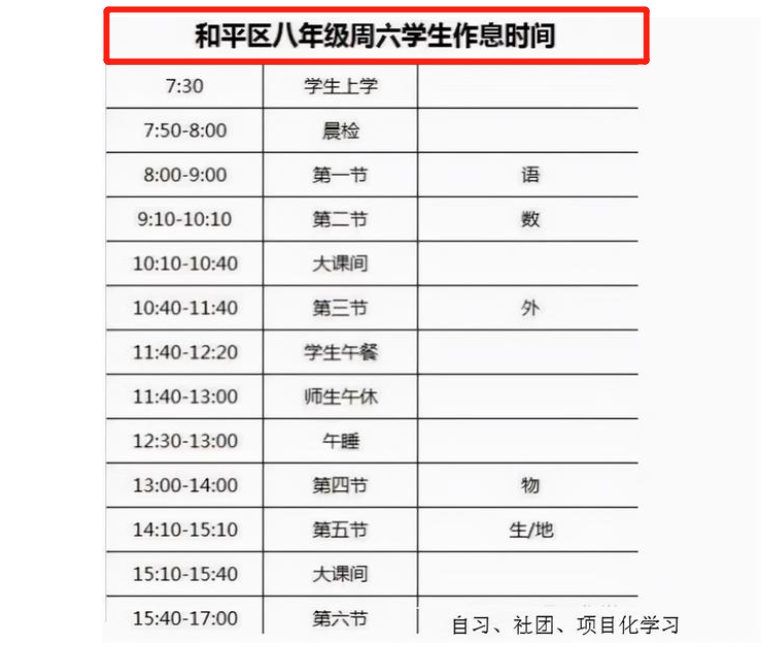 和平区八年级周六学生作息时间

| | | |
|---|---|---|
| 7:30 | 学生上学 | |
| 7:50-8:00 | 晨检 | |
| 8:00-9:00 | 第一节 | 语 |
| 9:10-10:10 | 第二节 | 数 |
| 10:10-10:40 | 大课间 | |
| 10:40-11:40 | 第三节 | 外 |
| 11:40-12:20 | 学生午餐 | |
| 11:40-13:00 | 师生午休 | |
| 12:30-13:00 | 午睡 | |
| 13:00-14:00 | 第四节 | 物 |
| 14:10-15:10 | 第五节 | 生/地 |
| 15:10-15:40 | 大课间 | |
| 15:40-17:00 | 第六节 | 自习、社团、项目化学习 |